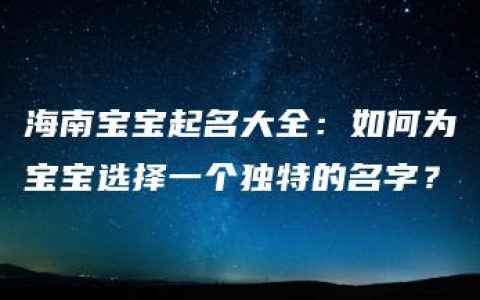 海南宝宝起名大全：如何为宝宝选择一个独特的名字？